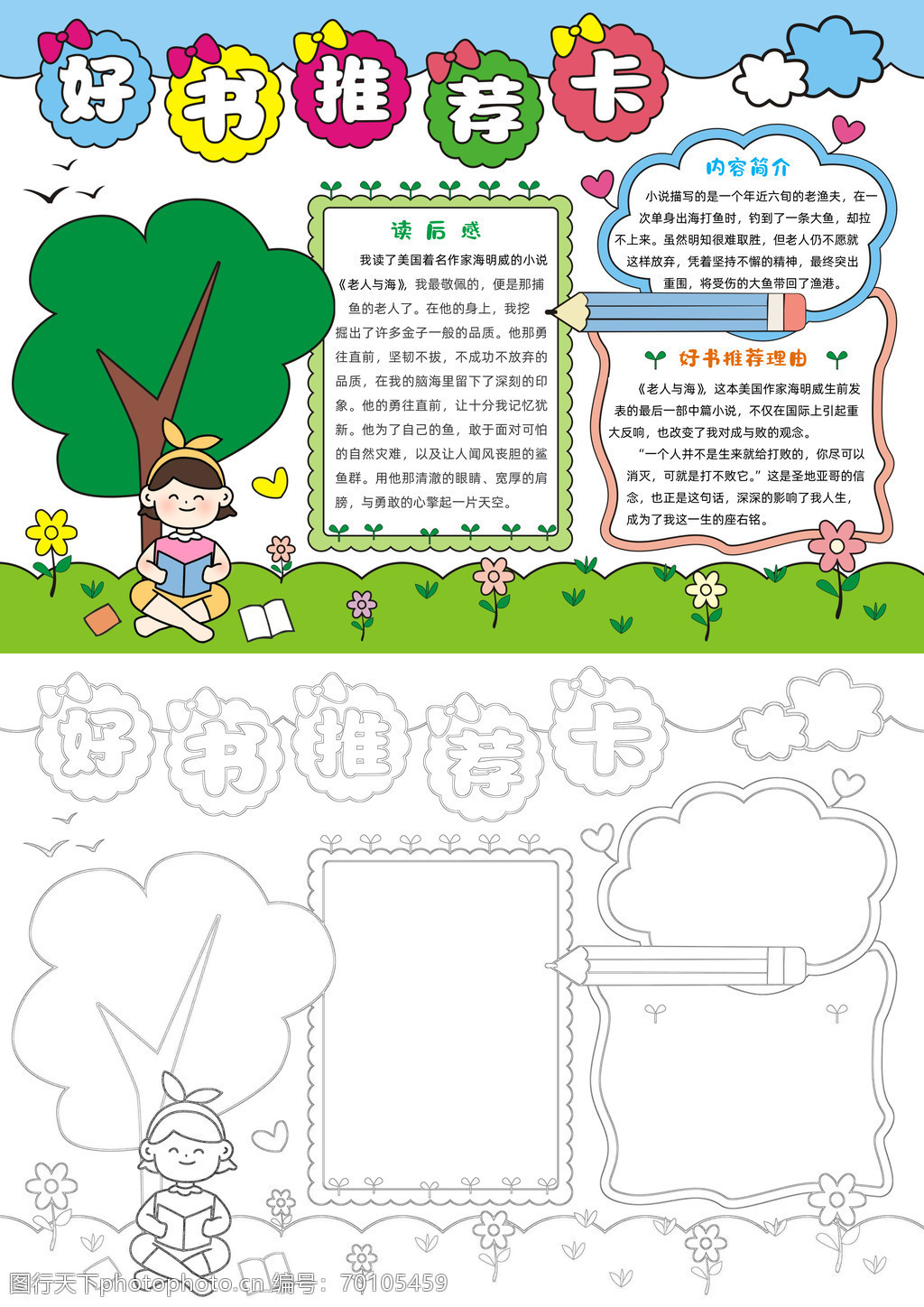 好书推荐卡

读后感

我读了美国着名作家海明威的小说《老人与海》，我最敬佩的，便是那捕鱼的老人了。在他的身上，我挖掘出了许多金子一般的品质。他那勇往直前，坚韧不拔，不成功不放弃的品质，在我的脑海里留下了深刻的印象。他的勇往直前，让十分我记忆犹新。他为了自己的鱼，敢于面对可怕的自然灾难，以及让人闻风丧胆的鲨鱼群。用他那清澈的眼睛、宽厚的肩膀，与勇敢的心擎起一片天空。

内容简介

小说描写的是一个年近六旬的老渔夫，在一次单身出海打鱼时，钓到了一条大鱼，却拉不上来。虽然明知很难取胜，但老人仍不愿就这样放弃，凭着坚持不懈的精神，最终突出重围，将受伤的大鱼带回了渔港。

好书推荐理由

《老人与海》，这本美国作家海明威生前发表的最后一部中篇小说，不仅在国际上引起重大反响，也改变了我对成与败的观念。

“一个人并不是生来就给打败的，你尽可以消灭，可就是打不败它。”这是圣地亚哥的信念，也正是这句话，深深的影响了我人生，成为了我这一生的座右铭。

好书推荐卡

图行天下photophoto.cn 编号：70105459